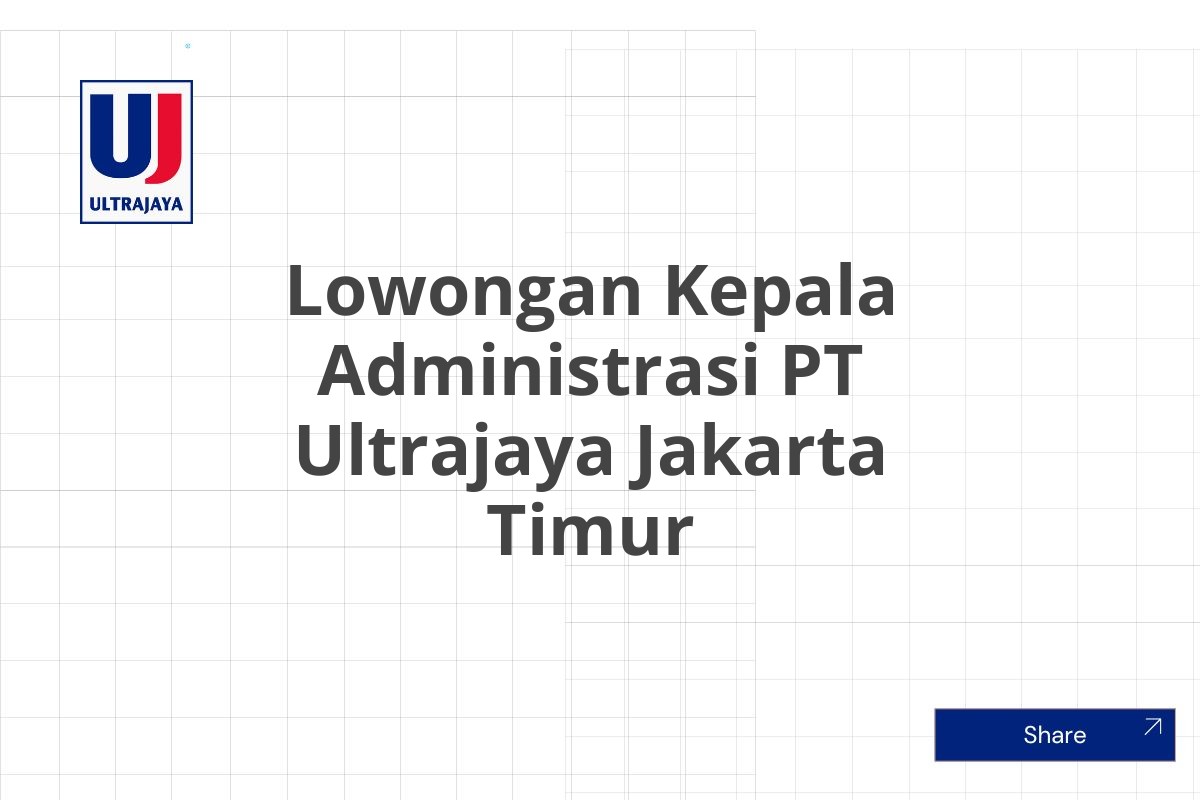 UJ
ULTRAJAYA

Lowongan Kepala Administrasi PT Ultrajaya Jakarta Timur

Share